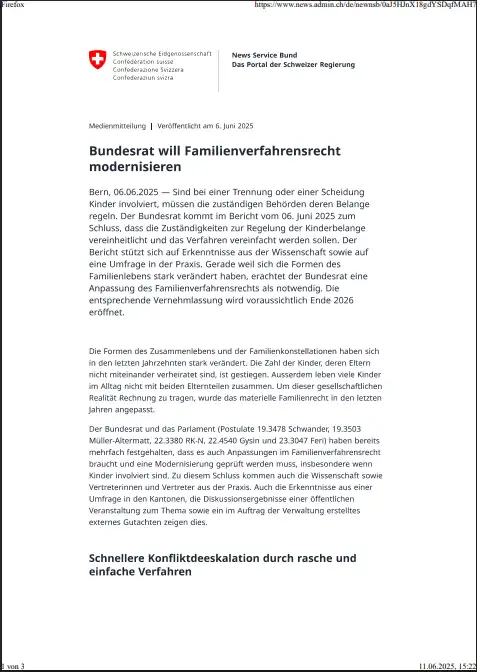 Firefox

https://www.news.admin.ch/de/newnsb/0aJ5HJnX18gdYSDqfMAH

Schweizerische Eidgenossenschaft
Confédération suisse
Confederazione Svizzera
Confederaziun svizra

News Service Bund
Das Portal der Schweizer Regierung

Medienmitteilung | Veröffentlicht am 6. Juni 2025

Bundesrat will Familienverfahrensrecht modernisieren

Bern, 06.06.2025 — Sind bei einer Trennung oder einer Scheidung Kinder involviert, müssen die zuständigen Behörden deren Belange regeln. Der Bundesrat kommt im Bericht vom 06. Juni 2025 zum Schluss, dass die Zuständigkeiten zur Regelung der Kinderbelange vereinheitlicht und das Verfahren vereinfacht werden sollen. Der Bericht stützt sich auf Erkenntnisse aus der Wissenschaft sowie auf eine Umfrage in der Praxis. Gerade weil sich die Formen des Familienlebens stark verändert haben, erachtet der Bundesrat eine Anpassung des Familienverfahrensrechts als notwendig. Die entsprechende Vernehmlassung wird voraussichtlich Ende 2026 eröffnet.

Die Formen des Zusammenlebens und der Familienkonstellationen haben sich in den letzten Jahrzehnten stark verändert. Die Zahl der Kinder, deren Eltern nicht miteinander verheiratet sind, ist gestiegen. Ausserdem leben viele Kinder im Alltag nicht mit beiden Elternteilen zusammen. Um dieser gesellschaftlichen Realität Rechnung zu tragen, wurde das materielle Familienrecht in den letzten Jahren angepasst.

Der Bundesrat und das Parlament (Postulate 19.3478 Schwander, 19.3503 Müller-Altermatt, 22.3380 RK-N, 22.4540 Gysin und 23.3047 Feri) haben bereits mehrfach festgehalten, dass es auch Anpassungen im Familienverfahrensrecht braucht und eine Modernisierung geprüft werden muss, insbesondere wenn Kinder involviert sind. Zu diesem Schluss kommen auch die Wissenschaft sowie Vertreterinnen und Vertreter aus der Praxis. Auch die Erkenntnisse aus einer Umfrage in den Kantonen, die Diskussionsergebnisse einer öffentlichen Veranstaltung zum Thema sowie ein im Auftrag der Verwaltung erstelltes externes Gutachten zeigen dies.

Schnellere Konfliktdeeskalation durch rasche und einfache Verfahren

1 von 3

11.06.2025, 15:22